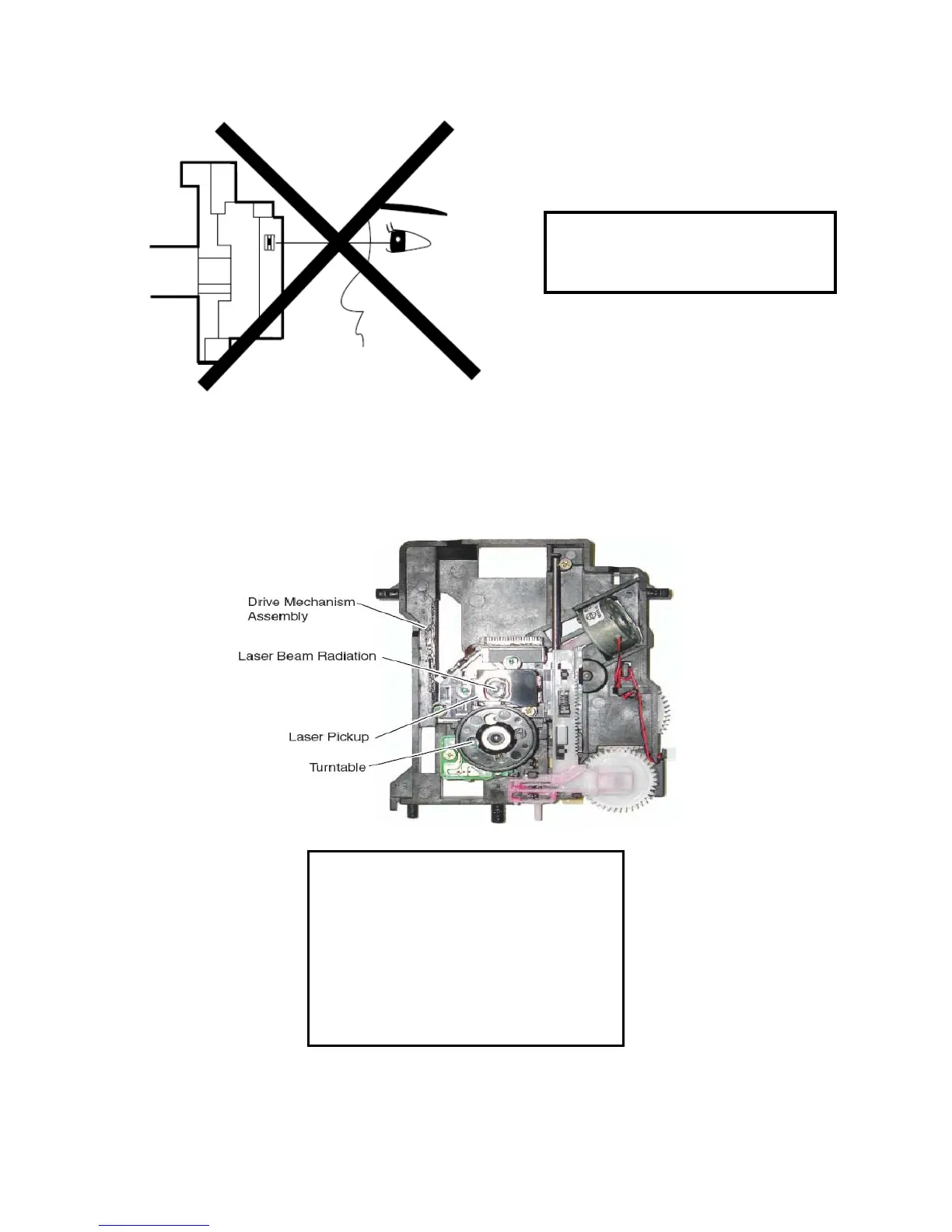 Drive Mechanism
Assembly

Laser Beam Radiation

Laser Pickup

Turntable